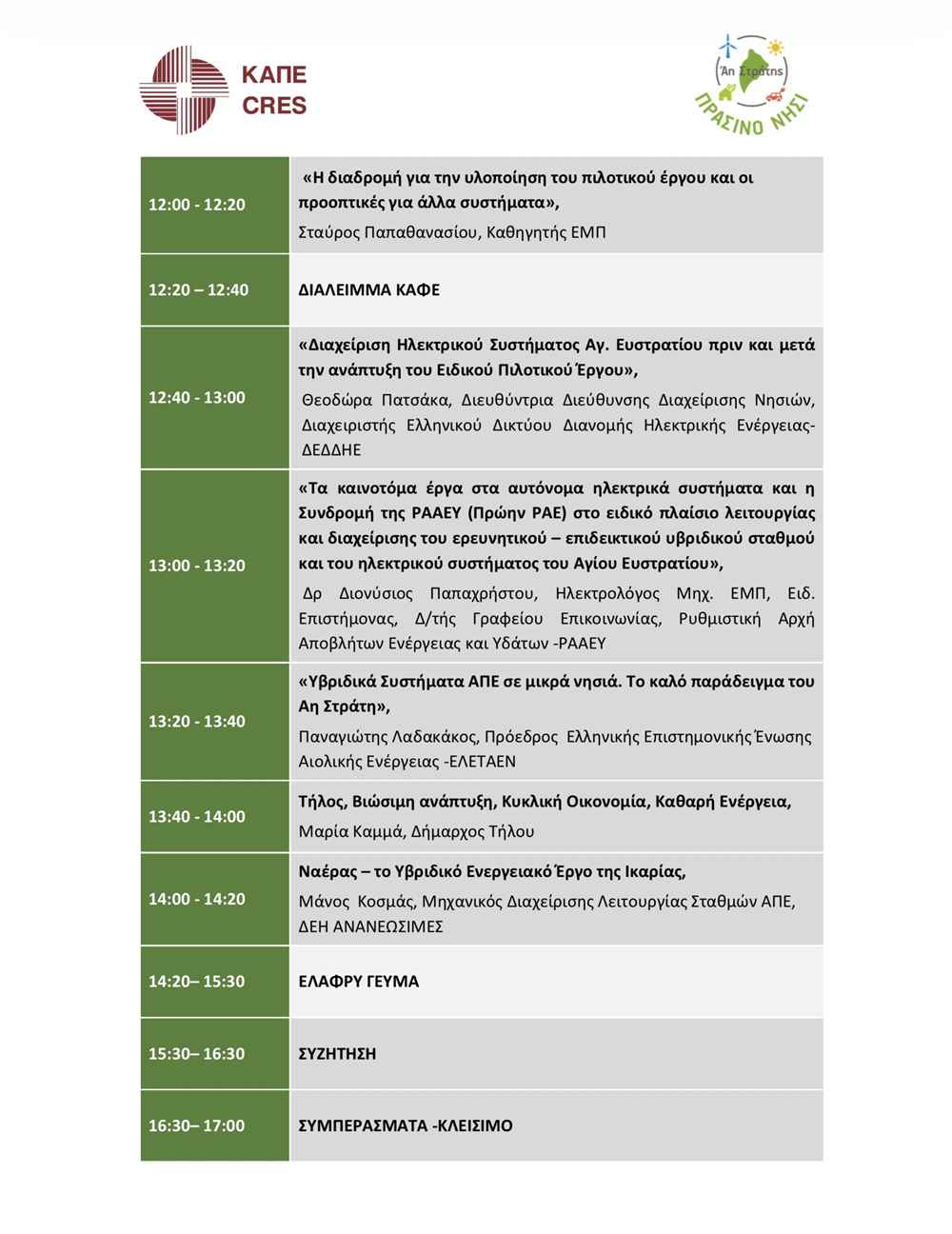 ΚΑΠΕ
CRES

Άη Στράτης
ΠΡΑΣΙΝΟ ΝΗΣΙ

| 12:00 - 12:20 | «Η διαδρομή για την υλοποίηση του πιλοτικού έργου και οι προοπτικές για άλλα συστήματα», Σταύρος Παπαθανασίου, Καθηγητής ΕΜΠ |
|---|---|
| 12:20 – 12:40 | ΔΙΑΛΕΙΜΜΑ ΚΑΦΕ |
| 12:40 - 13:00 | «Διαχείριση Ηλεκτρικού Συστήματος Αγ. Ευστρατίου πριν και μετά την ανάπτυξη του Ειδικού Πιλοτικού Έργου», Θεοδώρα Πατσάκα, Διευθύντρια Διεύθυνσης Διαχείρισης Νησιών, Διαχειριστής Ελληνικού Δικτύου Διανομής Ηλεκτρικής Ενέργειας-ΔΕΔΔΗΕ |
| 13:00 - 13:20 | «Τα καινοτόμα έργα στα αυτόνομα ηλεκτρικά συστήματα και η Συνδρομή της ΡΑΑΕΥ (Πρώην ΡΑΕ) στο ειδικό πλαίσιο λειτουργίας και διαχείρισης του ερευνητικού – επιδεικτικού υβριδικού σταθμού και του ηλεκτρικού συστήματος του Αγίου Ευστρατίου», Δρ Διονύσιος Παπαχρήστου, Ηλεκτρολόγος Μηχ. ΕΜΠ, Ειδ. Επιστήμονας, Δ/τής Γραφείου Επικοινωνίας, Ρυθμιστική Αρχή Αποβλήτων Ενέργειας και Υδάτων -ΡΑΑΕΥ |
| 13:20 - 13:40 | «Υβριδικά Συστήματα ΑΠΕ σε μικρά νησιά. Το καλό παράδειγμα του Αη Στράτη», Παναγιώτης Λαδακάκος, Πρόεδρος Ελληνικής Επιστημονικής Ένωσης Αιολικής Ενέργειας -ΕΛΕΤΑΕΝ |
| 13:40 - 14:00 | Τήλος, Βιώσιμη ανάπτυξη, Κυκλική Οικονομία, Καθαρή Ενέργεια, Μαρία Καμμά, Δήμαρχος Τήλου |
| 14:00 - 14:20 | Ναέρας – το Υβριδικό Ενεργειακό Έργο της Ικαρίας, Μάνος Κοσμάς, Μηχανικός Διαχείρισης Λειτουργίας Σταθμών ΑΠΕ, ΔΕΗ ΑΝΑΝΕΩΣΙΜΕΣ |
| 14:20– 15:30 | ΕΛΑΦΡΥ ΓΕΥΜΑ |
| 15:30– 16:30 | ΣΥΖΗΤΗΣΗ |
| 16:30– 17:00 | ΣΥΜΠΕΡΑΣΜΑΤΑ -ΚΛΕΙΣΙΜΟ |